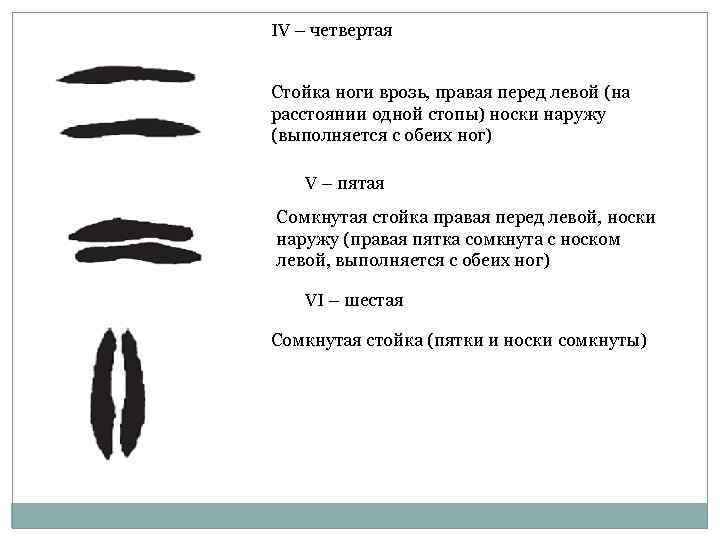 IV – четвертая

Стойка ноги врозь, правая перед левой (на расстоянии одной стопы) носки наружу (выполняется с обеих ног)

V – пятая

Сомкнутая стойка правая перед левой, носки наружу (правая пятка сомкнута с носком левой, выполняется с обеих ног)

VI – шестая

Сомкнутая стойка (пятки и носки сомкнуты)